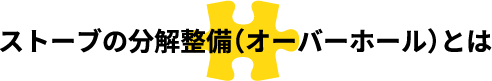 ストーブの分解整備（オーバーホール）とは